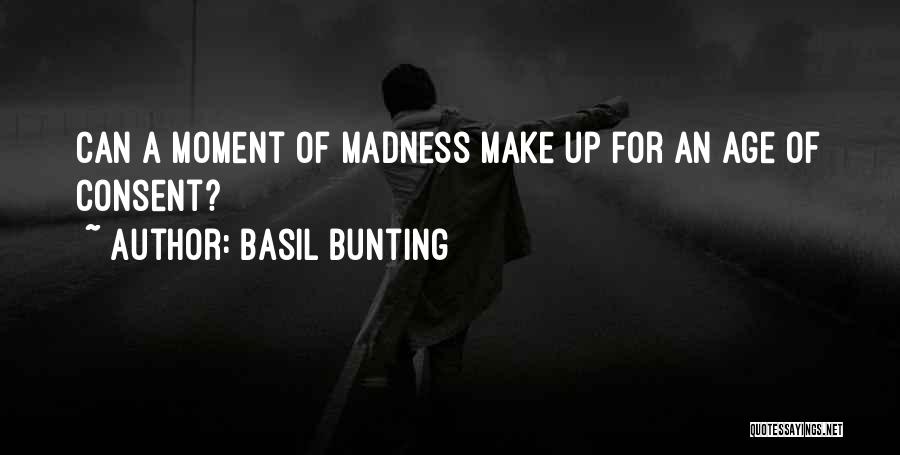 CAN A MOMENT OF MADNESS MAKE UP FOR AN AGE OF CONSENT?
~ AUTHOR: BASIL BUNTING

QUOTESSAYINGS.NET